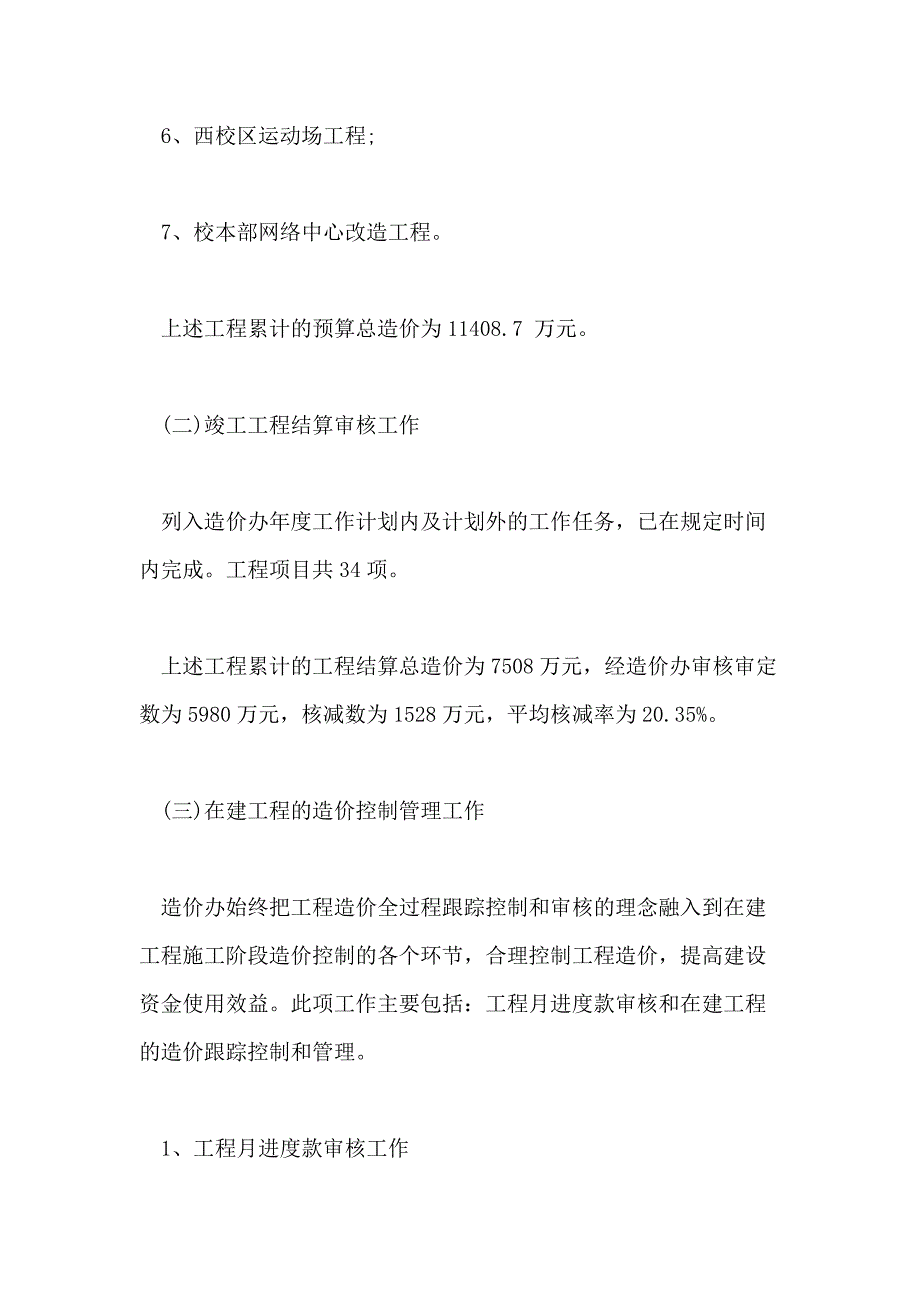 6、西校区运动场工程;

7、校本部网络中心改造工程。

上述工程累计的预算总造价为 11408.7 万元。

(二)竣工工程结算审核工作

列入造价办年度工作计划内及计划外的工作任务，已在规定时间内完成。工程项目共 34 项。

上述工程累计的工程结算总造价为 7508 万元，经造价办审核审定数为 5980 万元，核减数为 1528 万元，平均核减率为 20.35%。

(三)在建工程的造价控制管理工作

造价办始终把工程造价全过程跟踪控制和审核的理念融入到在建工程施工阶段造价控制的各个环节，合理控制工程造价，提高建设资金使用效益。此项工作主要包括：工程月进度款审核和在建工程的造价跟踪控制和管理。

1、工程月进度款审核工作